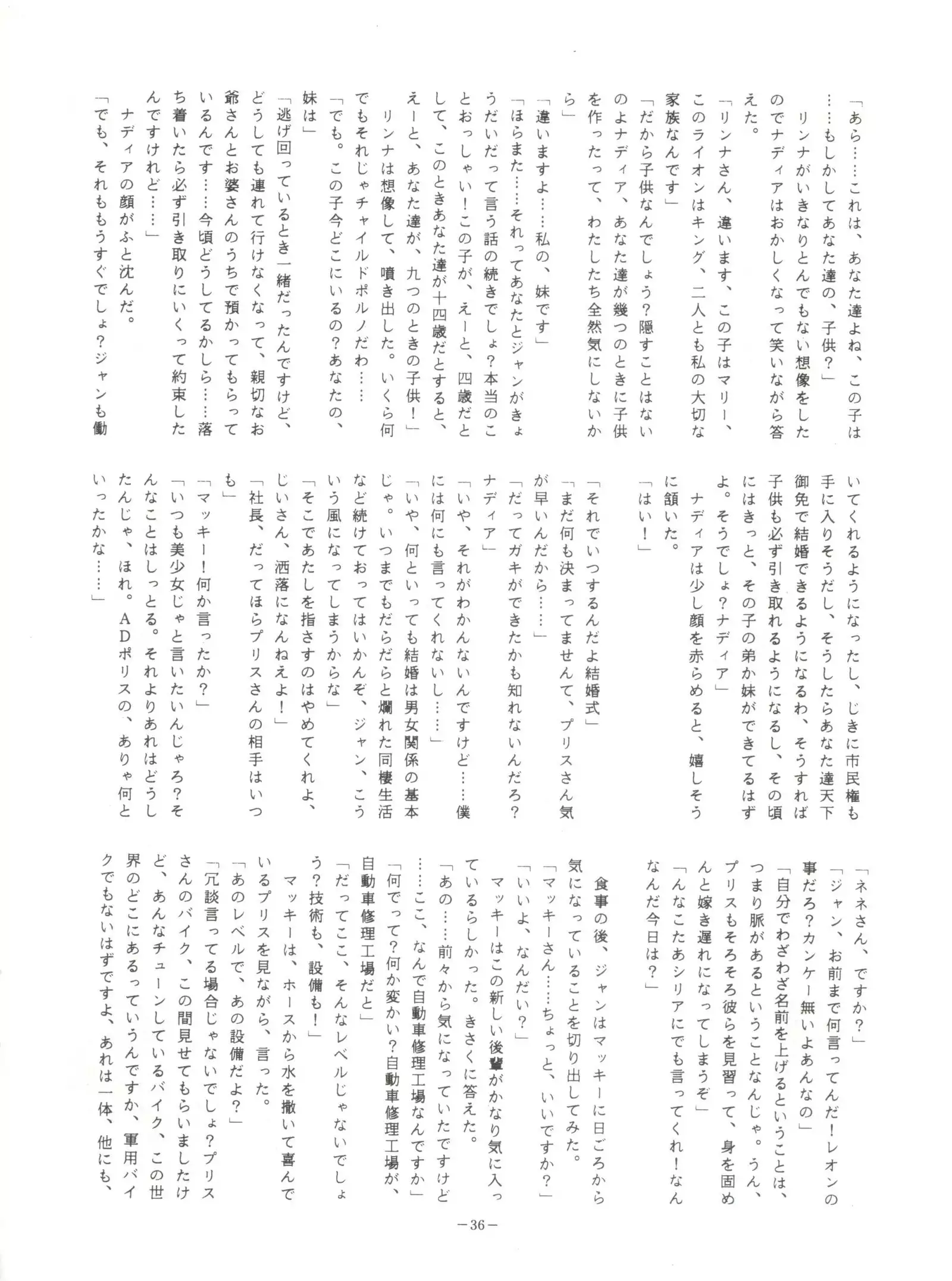 「あら……これは、あなた達よね、この子は……もしかしてあなた達の、子供？」

リンナがいきなりとんでもない想像をしたのでナディアはおかしくなって笑いながら答えた。

「リンナさん、違います、この子はマリー、このライオンはキング、二人とも私の大切な家族なんです」

「だから子供なんでしょう？隠すことはないのよナディア、あなた達が幾つのときに子供を作ったって、わたしたち全然気にしないから」

「違いますよ……私の、妹です」

「ほらまた……それってあなたとジャンがきょうだいだって言う話の続きでしょ？本当のことおっしゃい！この子が、えーと、四歳だとして、このときあなた達が十四歳だとすると、えーと、あなた達が、九つのときの子供！」

リンナは想像して、噴き出した。いくら何でもそれじゃチャイルドポルノだわ……

「でも。この子今どこにいるの？あなたの、妹は」

「逃げ回っているとき一緒だったんですけど、どうしても連れて行けなくなって、親切なお爺さんとお婆さんのうちで預かってもらっているんです……今頃どうしてるかしら……落ち着いたら必ず引き取りにいくって約束したんですけれど……」

ナディアの顔がふと沈んだ。

「でも、それももうすぐでしょ？ジャンも働いてくれるようになったし、じきに市民権も手に入りそうだし、そうしたらあなた達天下御免で結婚できるようになるわ、そうすれば子供も必ず引き取れるようになるし、その頃にはきっと、その子の弟か妹ができてるはずよ。そうでしょ？ナディア」

ナディアは少し顔を赤らめると、嬉しそうに頷いた。

「はい！」

「それでいつするんだよ結婚式」

「まだ何も決まってませんて、プリスさん気が早いんだから……」

「だってガキができたかも知れないんだろ？ナディア」

「いや、それがわかんないんですけど……僕には何にも言ってくれないし……」

「いや、何といっても結婚は男女関係の基本じゃ。いつまでもだらだらと爛れた同棲生活など続けておってはいかんぞ、ジャン、こういう風になってしまうからな」

「そこであたしを指さすのはやめてくれよ、じいさん、洒落になんねえよ！」

「社長、だってほらプリスさんの相手はいつも」

「マッキー！何か言ったか？」

「いつも美少女じゃと言いたいんじゃろ？そんなことはしっとる。それよりあれはどうしたんじゃ、ほれ。ADポリスの、ありゃ何といったかな……」

「ネネさん、ですか？」

「ジャン、お前まで何言ってんだ！レオンの事だろ？カンケー無いよあんなの」

「自分でわざわざ名前を上げるということは、つまり脈があるということなんじゃ。うん、プリスもそろそろ彼らを見習って、身を固めんと嫁き遅れになってしまうぞ」

「んなこたあシリアにでも言ってくれ！なんなんだ今日は？」

食事の後、ジャンはマッキーに日ごろから気になっていることを切り出してみた。

「マッキーさん……ちょっと、いいですか？」

「いいよ、なんだい？」

マッキーはこの新しい後輩がかなり気に入っているらしかった。きさくに答えた。

「あの……前々から気になっていたですけど……ここ、なんで自動車修理工場なんですか」

「何でって？何か変かい？自動車修理工場が、自動車修理工場だと」

「だってここ、そんなレベルじゃないでしょう？技術も、設備も！」

マッキーは、ホースから水を撒いて喜んでいるプリスを見ながら、言った。

「あのレベルで、あの設備だよ？」

「冗談言ってる場合じゃないでしょ？プリスさんのバイク、この間見せてもらいましたけど、あんなチューンしているバイク、この世界のどこにあるっていうんですか、軍用バイクでもないはずですよ、あれは一体、他にも、

－36－